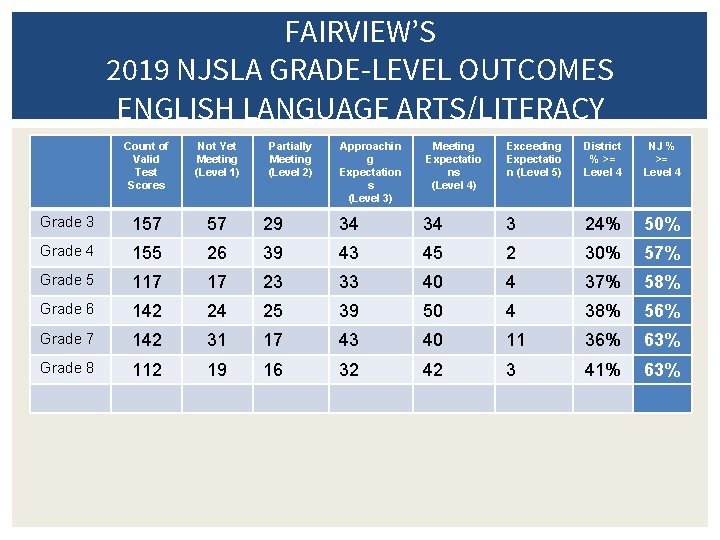 FAIRVIEW'S
2019 NJSLA GRADE-LEVEL OUTCOMES
ENGLISH LANGUAGE ARTS/LITERACY

| | Count of Valid Test Scores | Not Yet Meeting (Level 1) | Partially Meeting (Level 2) | Approaching Expectations (Level 3) | Meeting Expectations (Level 4) | Exceeding Expectation (Level 5) | District % >= Level 4 | NJ % >= Level 4 |
|---|---|---|---|---|---|---|---|---|
| Grade 3 | 157 | 57 | 29 | 34 | 34 | 3 | 24% | 50% |
| Grade 4 | 155 | 26 | 39 | 43 | 45 | 2 | 30% | 57% |
| Grade 5 | 117 | 17 | 23 | 33 | 40 | 4 | 37% | 58% |
| Grade 6 | 142 | 24 | 25 | 39 | 50 | 4 | 38% | 56% |
| Grade 7 | 142 | 31 | 17 | 43 | 40 | 11 | 36% | 63% |
| Grade 8 | 112 | 19 | 16 | 32 | 42 | 3 | 41% | 63% |
| | | | | | | | | |